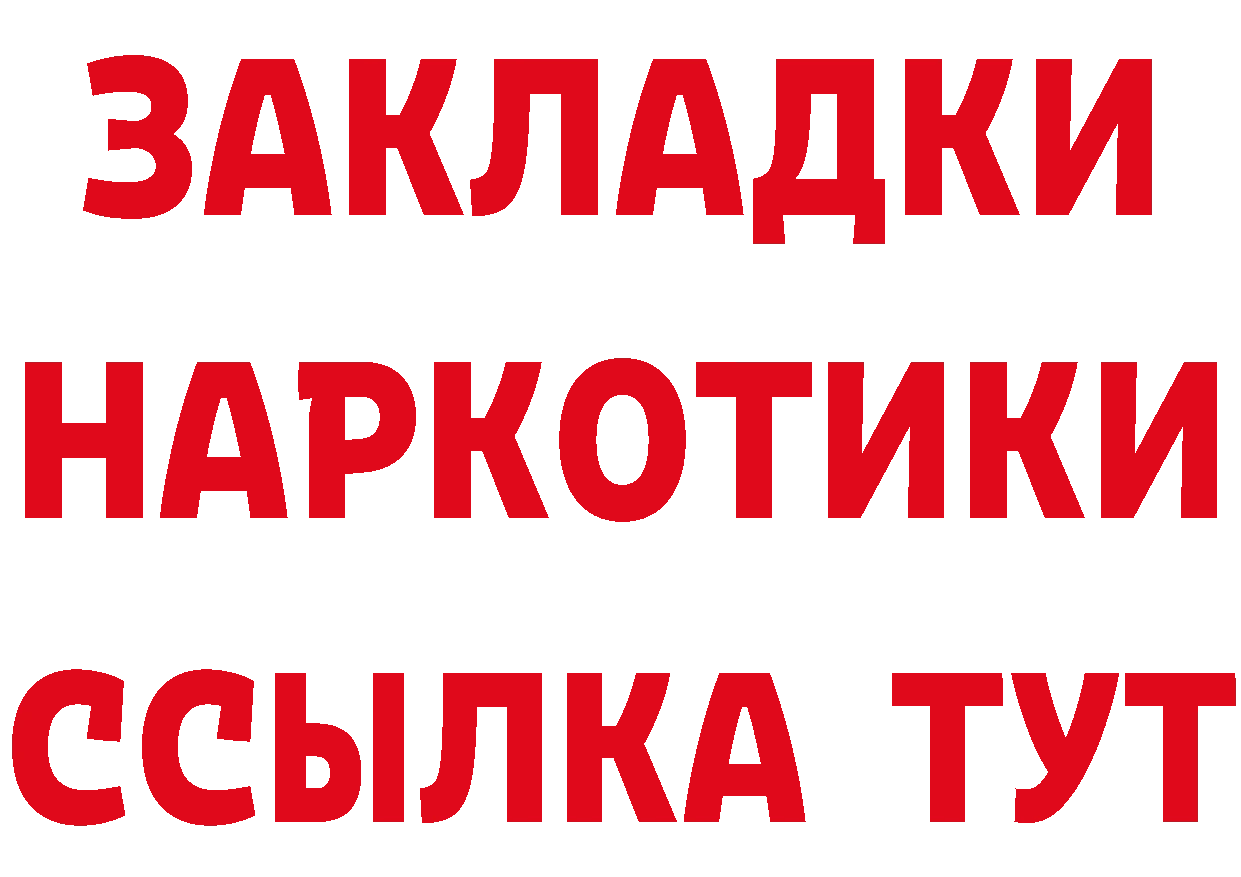 ЗАКЛАДКИ НАРКОТИКИ ССЫЛКА ТУТ